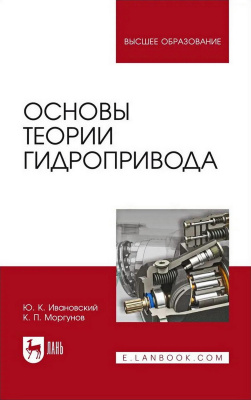 ВЫСШЕЕ ОБРАЗОВАНИЕ

ОСНОВЫ ТЕОРИИ ГИДРОПРИВОДА

Ю. К. Ивановский
К. П. Моргунов

ЛАНЬ

E.LANBOOK.COM